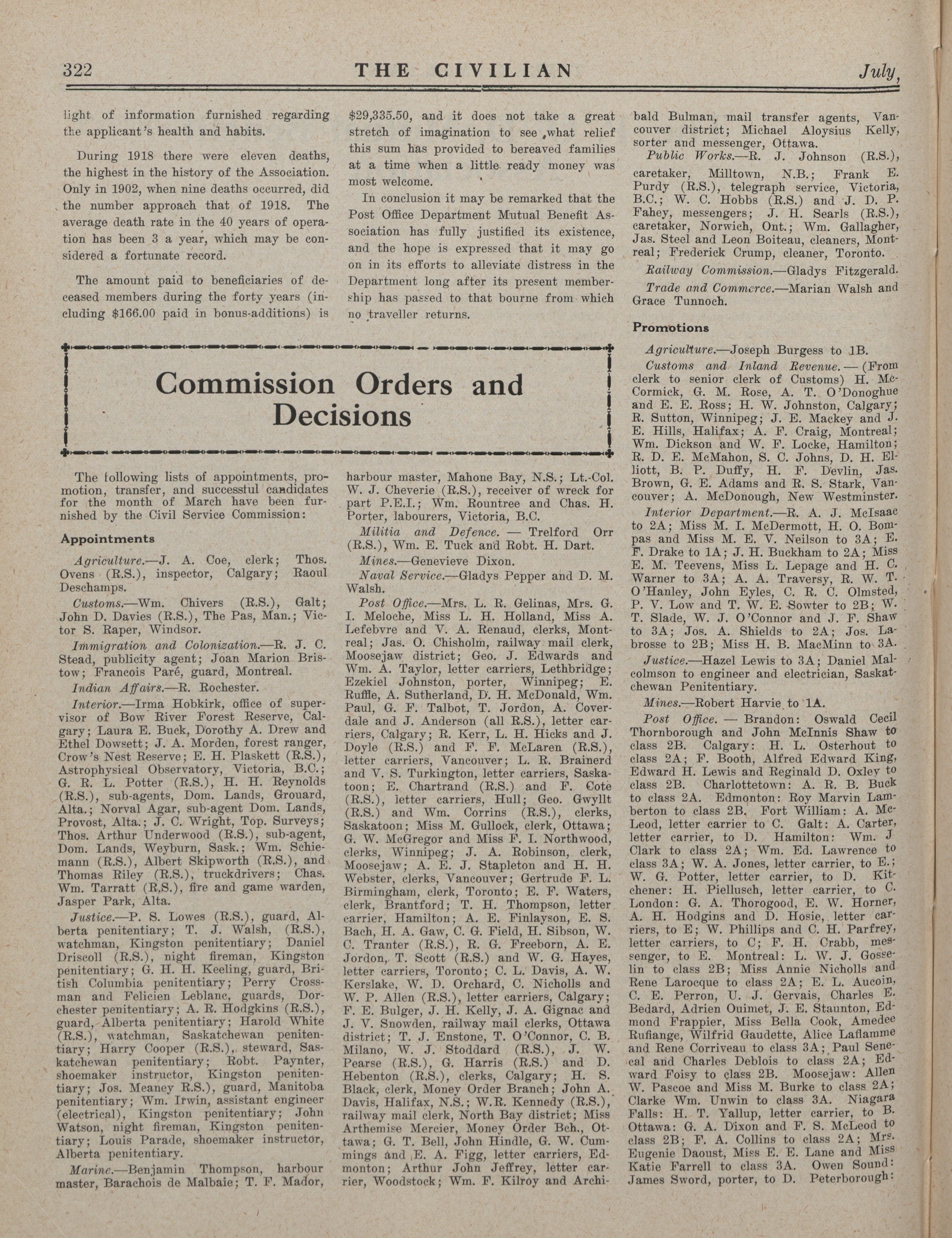 322 THE CIVILIAN July,

light of information furnished regarding the applicant's health and habits.

During 1918 there were eleven deaths, the highest in the history of the Association. Only in 1902, when nine deaths occurred, did the number approach that of 1918. The average death rate in the 40 years of operation has been 3 a year, which may be considered a fortunate record.

The amount paid to beneficiaries of deceased members during the forty years (including $166.00 paid in bonus-additions) is $29,335.50, and it does not take a great stretch of imagination to see what relief this sum has provided to bereaved families at a time when a little ready money was most welcome.

In conclusion it may be remarked that the Post Office Department Mutual Benefit Association has fully justified its existence, and the hope is expressed that it may go on in its efforts to alleviate distress in the Department long after its present membership has passed to that bourne from which no traveller returns.

Commission Orders and Decisions

The following lists of appointments, promotion, transfer, and successful candidates for the month of March have been furnished by the Civil Service Commission:

Appointments

Agriculture.—J. A. Coe, clerk; Thos. Ovens (R.S.), inspector, Calgary; Raoul Deschamps.

Customs.—Wm. Chivers (R.S.), Galt; John D. Davies (R.S.), The Pas, Man.; Victor S. Raper, Windsor.

Immigration and Colonization.—R. J. C. Stead, publicity agent; Joan Marion Bristow; Francois Paré, guard, Montreal.

Indian Affairs.—R. Rochester.

Interior.—Irma Hobkirk, office of supervisor of Bow River Forest Reserve, Calgary; Laura E. Buck, Dorothy A. Drew and Ethel Dowsett; J. A. Morden, forest ranger, Crow's Nest Reserve; E. H. Plaskett (R.S.), Astrophysical Observatory, Victoria, B.C.; G. R. L. Potter (R.S.), H. H. Reynolds (R.S.), sub-agents, Dom. Lands, Grouard, Alta.; Norval Agar, sub-agent Dom. Lands, Provost, Alta.; J. C. Wright, Top. Surveys; Thos. Arthur Underwood (R.S.), sub-agent, Dom. Lands, Weyburn, Sask.; Wm. Schiemann (R.S.), Albert Skipworth (R.S.), and Thomas Riley (R.S.), truckdrivers; Chas. Wm. Tarratt (R.S.), fire and game warden, Jasper Park, Alta.

Justice.—P. S. Lowes (R.S.), guard, Alberta penitentiary; T. J. Walsh, (R.S.), watchman, Kingston penitentiary; Daniel Driscoll (R.S.), night fireman, Kingston penitentiary; G. H. H. Keeling, guard, British Columbia penitentiary; Perry Crossman and Felicien Leblanc, guards, Dorchester penitentiary; A. R. Hodgkins (R.S.), guard, Alberta penitentiary; Harold White (R.S.), watchman, Saskatchewan penitentiary; Harry Cooper (R.S.), steward, Saskatchewan penitentiary; Robt. Paynter, shoemaker instructor, Kingston penitentiary; Jos. Meaney R.S.), guard, Manitoba penitentiary; Wm. Irwin, assistant engineer (electrical), Kingston penitentiary; John Watson, night fireman, Kingston penitentiary; Louis Parade, shoemaker instructor, Alberta penitentiary.

Marine.—Benjamin Thompson, harbour master, Barachois de Malbaie; T. F. Mador, harbour master, Mahone Bay, N.S.; Lt.-Col. W. J. Cheverie (R.S.), receiver of wreck for part P.E.I.; Wm. Rountree and Chas. H. Porter, labourers, Victoria, B.C.

Militia and Defence. — Trelford Orr (R.S.), Wm. E. Tuck and Robt. H. Dart.

Mines.—Genevieve Dixon.

Naval Service.—Gladys Pepper and D. M. Walsh.

Post Office.—Mrs. L. R. Gelinas, Mrs. G. I. Meloche, Miss L. H. Holland, Miss A. Lefebvre and V. A. Renaud, clerks, Montreal; Jas. O. Chisholm, railway mail clerk, Moosejaw district; Geo. J. Edwards and Wm. A. Taylor, letter carriers, Lethbridge; Ezekiel Johnston, porter, Winnipeg; E. Ruffle, A. Sutherland, D. H. McDonald, Wm. Paul, G. F. Talbot, T. Jordon, A. Coverdale and J. Anderson (all R.S.), letter carriers, Calgary; R. Kerr, L. H. Hicks and J. Doyle (R.S.) and F. F. McLaren (R.S.), letter carriers, Vancouver; L. R. Brainerd and V. S. Turkington, letter carriers, Saskatoon; E. Chartrand (R.S.) and F. Cote (R.S.), letter carriers, Hull; Geo. Gwyllt (R.S.) and Wm. Corrins (R.S.), clerks, Saskatoon; Miss M. Gullock, clerk, Ottawa; G. W. McGregor and Miss F. I. Northwood, clerks, Winnipeg; J. A. Robinson, clerk, Moosejaw; A. E. J. Stapleton and H. H. Webster, clerks, Vancouver; Gertrude F. L. Birmingham, clerk, Toronto; E. F. Waters, clerk, Brantford; T. H. Thompson, letter carrier, Hamilton; A. E. Finlayson, E. S. Bach, H. A. Gaw, C. G. Field, H. Sibson, W. C. Tranter (R.S.), R. G. Freeborn, A. E. Jordon, T. Scott (R.S.) and W. G. Hayes, letter carriers, Toronto; C. L. Davis, A. W. Kerslake, W. D. Orchard, C. Nicholls and W. P. Allen (R.S.), letter carriers, Calgary; F. E. Bulger, J. H. Kelly, J. A. Gignac and J. V. Snowden, railway mail clerks, Ottawa district; T. J. Enstone, T. O'Connor, C. B. Milano, W. J. Stoddard (R.S.), J. W. Pearse (R.S.), G. Harris (R.S.) and D. Hebenton (R.S.), clerks, Calgary; H. S. Black, clerk, Money Order Branch; John A. Davis, Halifax, N.S.; W.R. Kennedy (R.S.), railway mail clerk, North Bay district; Miss Arthemise Mercier, Money Order Bch., Ottawa; G. T. Bell, John Hindle, G. W. Cummings and E. A. Figg, letter carriers, Edmonton; Arthur John Jeffrey, letter carrier, Woodstock; Wm. F. Kilroy and Archibald Bulman, mail transfer agents, Vancouver district; Michael Aloysius Kelly, sorter and messenger, Ottawa.

Public Works.—R. J. Johnson (R.S.), caretaker, Milltown, N.B.; Frank E. Purdy (R.S.), telegraph service, Victoria, B.C.; W. C. Hobbs (R.S.) and J. D. P. Fahey, messengers; J. H. Searls (R.S.), caretaker, Norwich, Ont.; Wm. Gallagher, Jas. Steel and Leon Boiteau, cleaners, Montreal; Frederick Crump, cleaner, Toronto.

Railway Commission.—Gladys Fitzgerald.

Trade and Commerce.—Marian Walsh and Grace Tunnoch.

Promotions

Agriculture.—Joseph Burgess to 1B.

Customs and Inland Revenue. — (From clerk to senior clerk of Customs) H. McCormick, G. M. Rose, A. T. O'Donoghue and E. E. Ross; H. W. Johnston, Calgary; R. Sutton, Winnipeg; J. E. Mackey and J. E. Hills, Halifax; A. F. Craig, Montreal; Wm. Dickson and W. F. Locke, Hamilton; R. D. E. McMahon, S. C. Johns, D. H. Elliott, B. P. Duffy, H. F. Devlin, Jas. Brown, G. E. Adams and R. S. Stark, Vancouver; A. McDonough, New Westminster.

Interior Department.—R. A. J. McIsaac to 2A; Miss M. I. McDermott, H. O. Bompas and Miss M. E. V. Neilson to 3A; E. F. Drake to 1A; J. H. Buckham to 2A; Miss E. M. Teevens, Miss L. Lepage and H. C. Warner to 3A; A. A. Traversy, R. W. T. O'Hanley, John Eyles, C. R. C. Olmsted, P. V. Low and T. W. E. Sowter to 2B; W. T. Slade, W. J. O'Connor and J. F. Shaw to 3A; Jos. A. Shields to 2A; Jos. Labrosse to 2B; Miss H. B. MacMinn to 3A.

Justice.—Hazel Lewis to 3A; Daniel Malcolmson to engineer and electrician, Saskatchewan Penitentiary.

Mines.—Robert Harvie to 1A.

Post Office. — Brandon: Oswald Cecil Thornborough and John McInnis Shaw to class 2B. Calgary: H. L. Osterhout to class 2A; F. Booth, Alfred Edward King, Edward H. Lewis and Reginald D. Oxley to class 2B. Charlottetown: A. R. B. Buck to class 2A. Edmonton: Roy Marvin Lamberton to class 2B. Fort William: A. McLeod, letter carrier to C. Galt: A. Carter, letter carrier, to D. Hamilton: Wm. J Clark to class 2A; Wm. Ed. Lawrence to class 3A; W. A. Jones, letter carrier, to E.; W. G. Potter, letter carrier, to D. Kitchener: H. Piellusch, letter carrier, to C. London: G. A. Thorogood, E. W. Horner, A. H. Hodgins and D. Hosie, letter carriers, to E; W. Phillips and C. H. Parfrey, letter carriers, to C; F. H. Crabb, messenger, to E. Montreal: L. W. J. Gosselin to class 2B; Miss Annie Nicholls and Rene Larocque to class 2A; E. L. Aucoin, C. E. Perron, U. J. Gervais, Charles E. Bedard, Adrien Ouimet, J. E. Staunton, Edmond Frappier, Miss Bella Cook, Amedee Rufiange, Wilfrid Gaudette, Alice Laflamme and Rene Corriveau to class 3A; Paul Senecal and Charles Deblois to class 2A; Edward Foisy to class 2B. Moosejaw: Allen W. Pascoe and Miss M. Burke to class 2A; Clarke Wm. Unwin to class 3A. Niagara Falls: H. T. Yallup, letter carrier, to B. Ottawa: G. A. Dixon and F. S. McLeod to class 2B; F. A. Collins to class 2A; Mrs. Eugenie Daoust, Miss E. E. Lane and Miss Katie Farrell to class 3A. Owen Sound: James Sword, porter, to D. Peterborough: